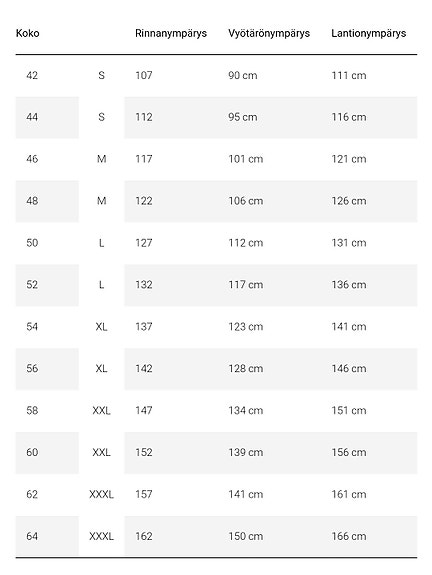 | Koko | | Rinnanympärys | Vyötärönympärys | Lantionympärys |
|---|---|---|---|---|
| 42 | S | 107 | 90 cm | 111 cm |
| 44 | S | 112 | 95 cm | 116 cm |
| 46 | M | 117 | 101 cm | 121 cm |
| 48 | M | 122 | 106 cm | 126 cm |
| 50 | L | 127 | 112 cm | 131 cm |
| 52 | L | 132 | 117 cm | 136 cm |
| 54 | XL | 137 | 123 cm | 141 cm |
| 56 | XL | 142 | 128 cm | 146 cm |
| 58 | XXL | 147 | 134 cm | 151 cm |
| 60 | XXL | 152 | 139 cm | 156 cm |
| 62 | XXXL | 157 | 141 cm | 161 cm |
| 64 | XXXL | 162 | 150 cm | 166 cm |